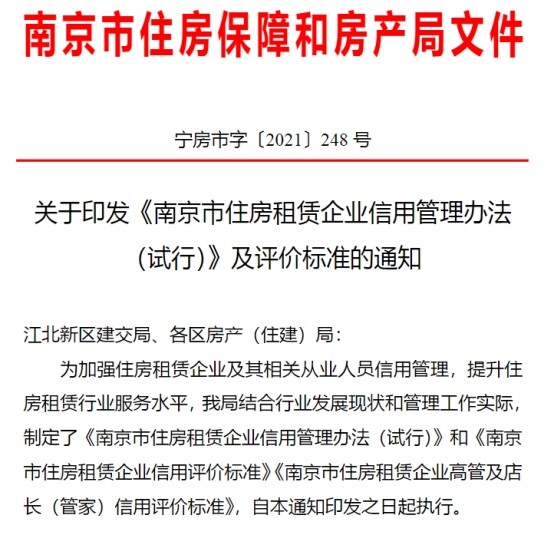 南京市住房保障和房产局文件

宁房市字〔2021〕248 号

关于印发《南京市住房租赁企业信用管理办法（试行）》及评价标准的通知

江北新区建交局、各区房产（住建）局：

为加强住房租赁企业及其相关从业人员信用管理，提升住房租赁行业服务水平，我局结合行业发展现状和管理工作实际，制定了《南京市住房租赁企业信用管理办法（试行）》和《南京市住房租赁企业信用评价标准》《南京市住房租赁企业高管及店长（管家）信用评价标准》，自本通知印发之日起执行。